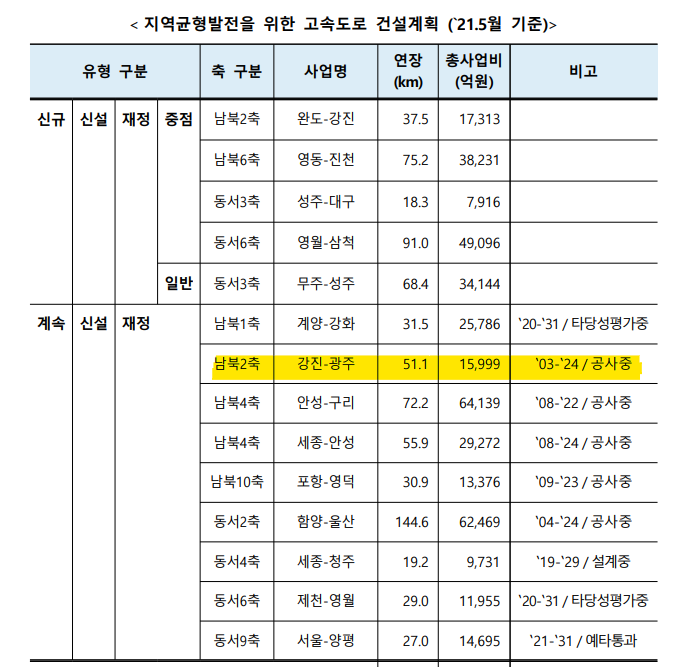 < 지역균형발전을 위한 고속도로 건설계획 (`21.5월 기준)>

| 유형 구분 | | | | 축 구분 | 사업명 | 연장 (km) | 총사업비 (억원) | 비고 |
|---|---|---|---|---|---|---|---|---|
| 신규 | 신설 | 재정 | 중점 | 남북2축 | 완도-강진 | 37.5 | 17,313 | |
| | | | | 남북6축 | 영동-진천 | 75.2 | 38,231 | |
| | | | | 동서3축 | 성주-대구 | 18.3 | 7,916 | |
| | | | | 동서6축 | 영월-삼척 | 91.0 | 49,096 | |
| | | | 일반 | 동서3축 | 무주-성주 | 68.4 | 34,144 | |
| 계속 | 신설 | 재정 | | 남북1축 | 계양-강화 | 31.5 | 25,786 | `20-`31 / 타당성평가중 |
| | | | | 남북2축 | 강진-광주 | 51.1 | 15,999 | `03-`24 / 공사중 |
| | | | | 남북4축 | 안성-구리 | 72.2 | 64,139 | `08-`22 / 공사중 |
| | | | | 남북4축 | 세종-안성 | 55.9 | 29,272 | `08-`24 / 공사중 |
| | | | | 남북10축 | 포항-영덕 | 30.9 | 13,376 | `09-`23 / 공사중 |
| | | | | 동서2축 | 함양-울산 | 144.6 | 62,469 | `04-`24 / 공사중 |
| | | | | 동서4축 | 세종-청주 | 19.2 | 9,731 | `19-`29 / 설계중 |
| | | | | 동서6축 | 제천-영월 | 29.0 | 11,955 | `20-`31 / 타당성평가중 |
| | | | | 동서9축 | 서울-양평 | 27.0 | 14,695 | `21-`31 / 예타통과 |